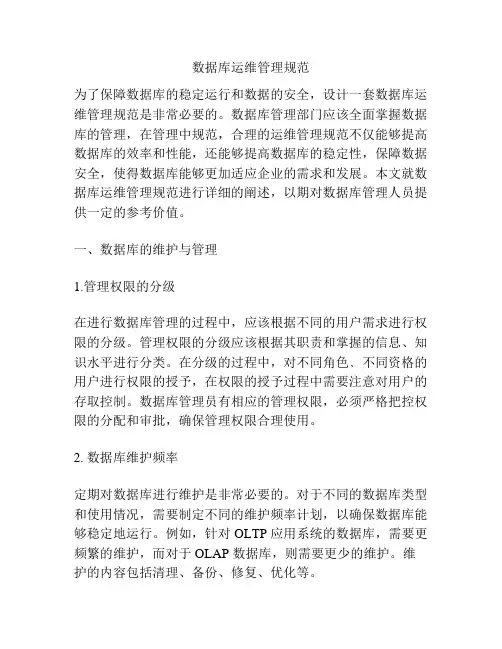 数据库运维管理规范

为了保障数据库的稳定运行和数据的安全，设计一套数据库运维管理规范是非常必要的。数据库管理部门应该全面掌握数据库的管理，在管理中规范，合理的运维管理规范不仅能够提高数据库的效率和性能，还能够提高数据库的稳定性，保障数据安全，使得数据库能够更加适应企业的需求和发展。本文就数据库运维管理规范进行详细的阐述，以期对数据库管理人员提供一定的参考价值。

一、数据库的维护与管理

1.管理权限的分级

在进行数据库管理的过程中，应该根据不同的用户需求进行权限的分级。管理权限的分级应该根据其职责和掌握的信息、知识水平进行分类。在分级的过程中，对不同角色、不同资格的用户进行权限的授予，在权限的授予过程中需要注意对用户的存取控制。数据库管理员有相应的管理权限，必须严格把控权限的分配和审批，确保管理权限合理使用。

2. 数据库维护频率

定期对数据库进行维护是非常必要的。对于不同的数据库类型和使用情况，需要制定不同的维护频率计划，以确保数据库能够稳定地运行。例如，针对 OLTP 应用系统的数据库，需要更频繁的维护，而对于 OLAP 数据库，则需要更少的维护。维护的内容包括清理、备份、修复、优化等。